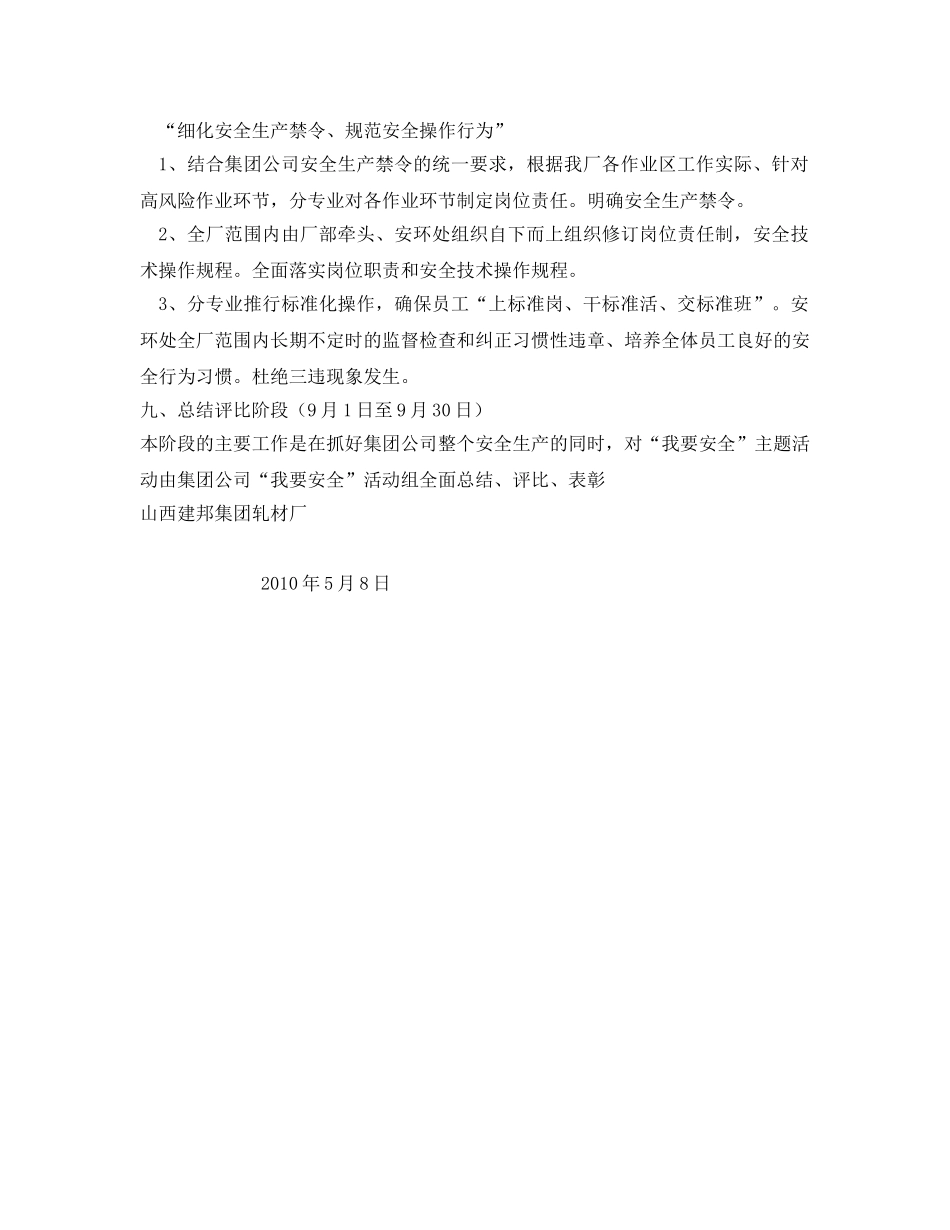 “细化安全生产禁令、规范安全操作行为”

1、结合集团公司安全生产禁令的统一要求，根据我厂各作业区工作实际、针对高风险作业环节，分专业对各作业环节制定岗位责任。明确安全生产禁令。

2、全厂范围内由厂部牵头、安环处组织自下而上组织修订岗位责任制，安全技术操作规程。全面落实岗位职责和安全技术操作规程。

3、分专业推行标准化操作，确保员工“上标准岗、干标准活、交标准班”。安环处全厂范围内长期不定时的监督检查和纠正习惯性违章、培养全体员工良好的安全行为习惯。杜绝三违现象发生。

九、总结评比阶段（9月1日至9月30日）

本阶段的主要工作是在抓好集团公司整个安全生产的同时，对“我要安全”主题活动由集团公司“我要安全”活动组全面总结、评比、表彰

山西建邦集团轧材厂

2010年5月8日